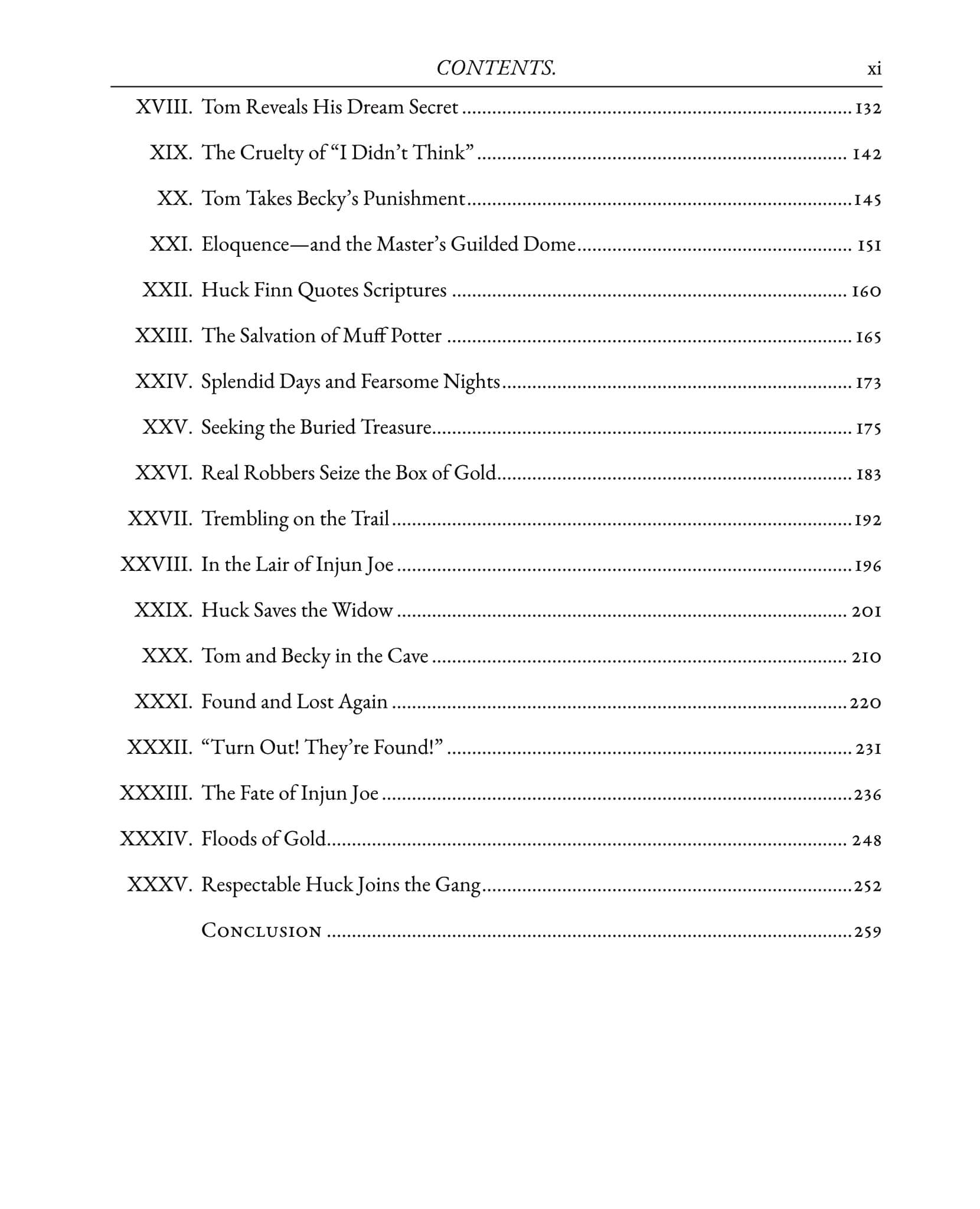 CONTENTS. xi

XVIII. Tom Reveals His Dream Secret 132

XIX. The Cruelty of "I Didn't Think" 142

XX. Tom Takes Becky's Punishment 145

XXI. Eloquence—and the Master's Guilded Dome 151

XXII. Huck Finn Quotes Scriptures 160

XXIII. The Salvation of Muff Potter 165

XXIV. Splendid Days and Fearsome Nights 173

XXV. Seeking the Buried Treasure 175

XXVI. Real Robbers Seize the Box of Gold 183

XXVII. Trembling on the Trail 192

XXVIII. In the Lair of Injun Joe 196

XXIX. Huck Saves the Widow 201

XXX. Tom and Becky in the Cave 210

XXXI. Found and Lost Again 220

XXXII. "Turn Out! They're Found!" 231

XXXIII. The Fate of Injun Joe 236

XXXIV. Floods of Gold 248

XXXV. Respectable Huck Joins the Gang 252

Conclusion 259